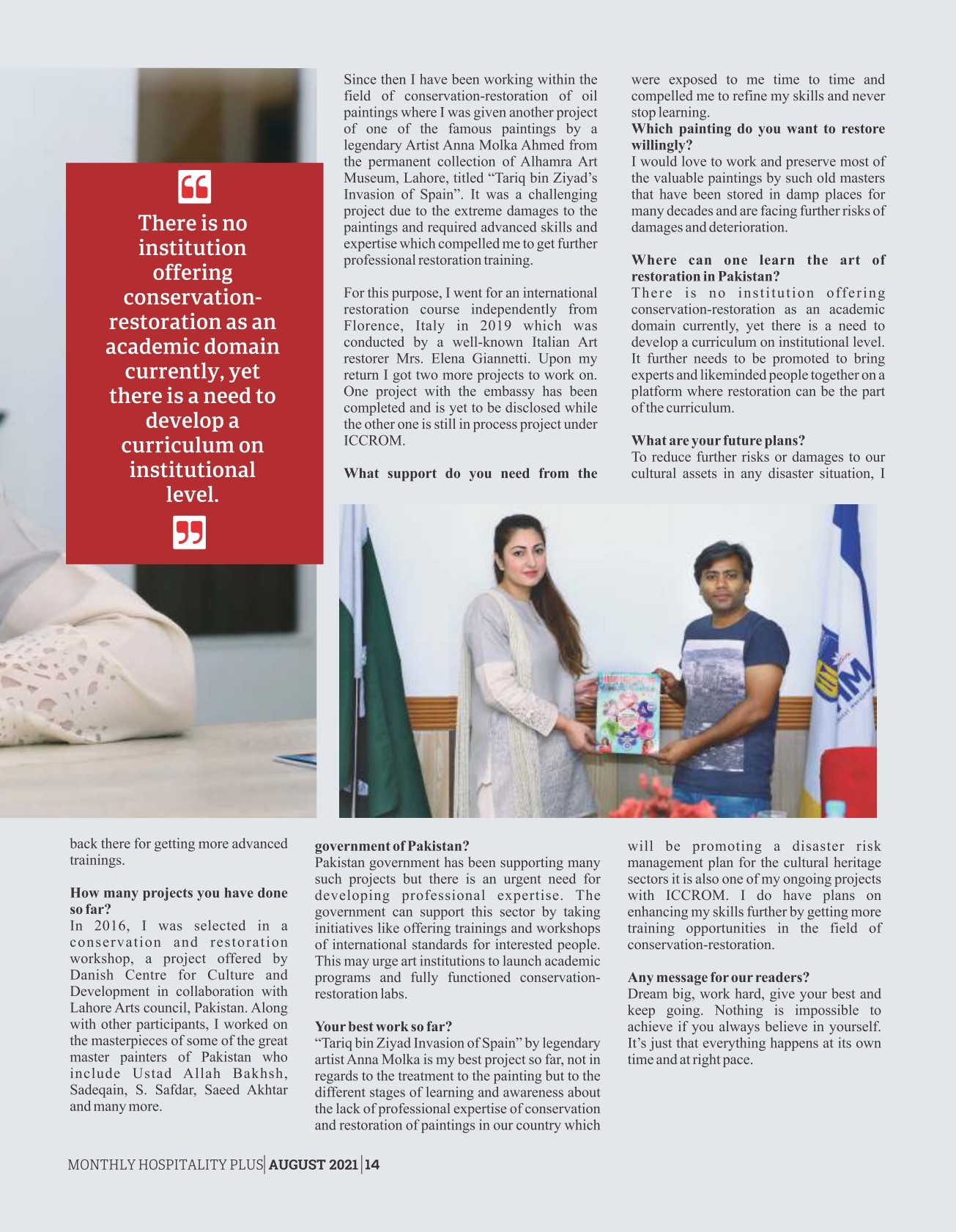 There is no institution offering conservation-restoration as an academic domain currently, yet there is a need to develop a curriculum on institutional level.

Since then I have been working within the field of conservation-restoration of oil paintings where I was given another project of one of the famous paintings by a legendary Artist Anna Molka Ahmed from the permanent collection of Alhamra Art Museum, Lahore, titled “Tariq bin Ziyad’s Invasion of Spain”. It was a challenging project due to the extreme damages to the paintings and required advanced skills and expertise which compelled me to get further professional restoration training.

For this purpose, I went for an international restoration course independently from Florence, Italy in 2019 which was conducted by a well-known Italian Art restorer Mrs. Elena Giannetti. Upon my return I got two more projects to work on. One project with the embassy has been completed and is yet to be disclosed while the other one is still in process project under ICCROM.

What support do you need from the

were exposed to me time to time and compelled me to refine my skills and never stop learning.

Which painting do you want to restore willingly?
I would love to work and preserve most of the valuable paintings by such old masters that have been stored in damp places for many decades and are facing further risks of damages and deterioration.

Where can one learn the art of restoration in Pakistan?
There is no institution offering conservation-restoration as an academic domain currently, yet there is a need to develop a curriculum on institutional level. It further needs to be promoted to bring experts and likeminded people together on a platform where restoration can be the part of the curriculum.

What are your future plans?
To reduce further risks or damages to our cultural assets in any disaster situation, I

back there for getting more advanced trainings.

How many projects you have done so far?
In 2016, I was selected in a conservation and restoration workshop, a project offered by Danish Centre for Culture and Development in collaboration with Lahore Arts council, Pakistan. Along with other participants, I worked on the masterpieces of some of the great master painters of Pakistan who include Ustad Allah Bakhsh, Sadeqain, S. Safdar, Saeed Akhtar and many more.

government of Pakistan?
Pakistan government has been supporting many such projects but there is an urgent need for developing professional expertise. The government can support this sector by taking initiatives like offering trainings and workshops of international standards for interested people. This may urge art institutions to launch academic programs and fully functioned conservation-restoration labs.

Your best work so far?
“Tariq bin Ziyad Invasion of Spain” by legendary artist Anna Molka is my best project so far, not in regards to the treatment to the painting but to the different stages of learning and awareness about the lack of professional expertise of conservation and restoration of paintings in our country which

will be promoting a disaster risk management plan for the cultural heritage sectors it is also one of my ongoing projects with ICCROM. I do have plans on enhancing my skills further by getting more training opportunities in the field of conservation-restoration.

Any message for our readers?
Dream big, work hard, give your best and keep going. Nothing is impossible to achieve if you always believe in yourself. It’s just that everything happens at its own time and at right pace.

MONTHLY HOSPITALITY PLUS | AUGUST 2021 | 14